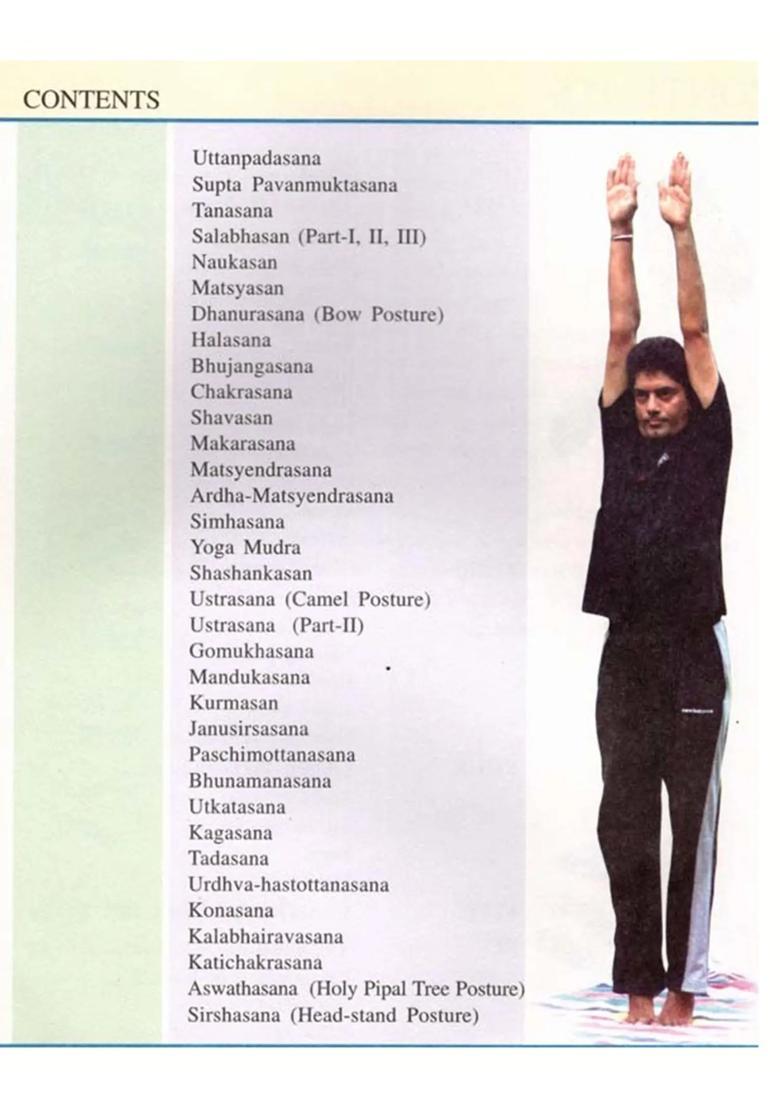 CONTENTS

Uttanpadasana
Supta Pavanmuktasana
Tanasana
Salabhasan (Part-I, II, III)
Naukasan
Matsyasan
Dhanurasana (Bow Posture)
Halasana
Bhujangasana
Chakrasana
Shavasan
Makarasana
Matsyendrasana
Ardha-Matsyendrasana
Simhasana
Yoga Mudra
Shashankasan
Ustrasana (Camel Posture)
Ustrasana (Part-II)
Gomukhasana
Mandukasana
Kurmasan
Janusirsasana
Paschimottanasana
Bhunamanasana
Utkatasana
Kagasana
Tadasana
Urdhva-hastottanasana
Konasana
Kalabhairavasana
Katichakrasana
Aswathasana (Holy Pipal Tree Posture)
Sirshasana (Head-stand Posture)